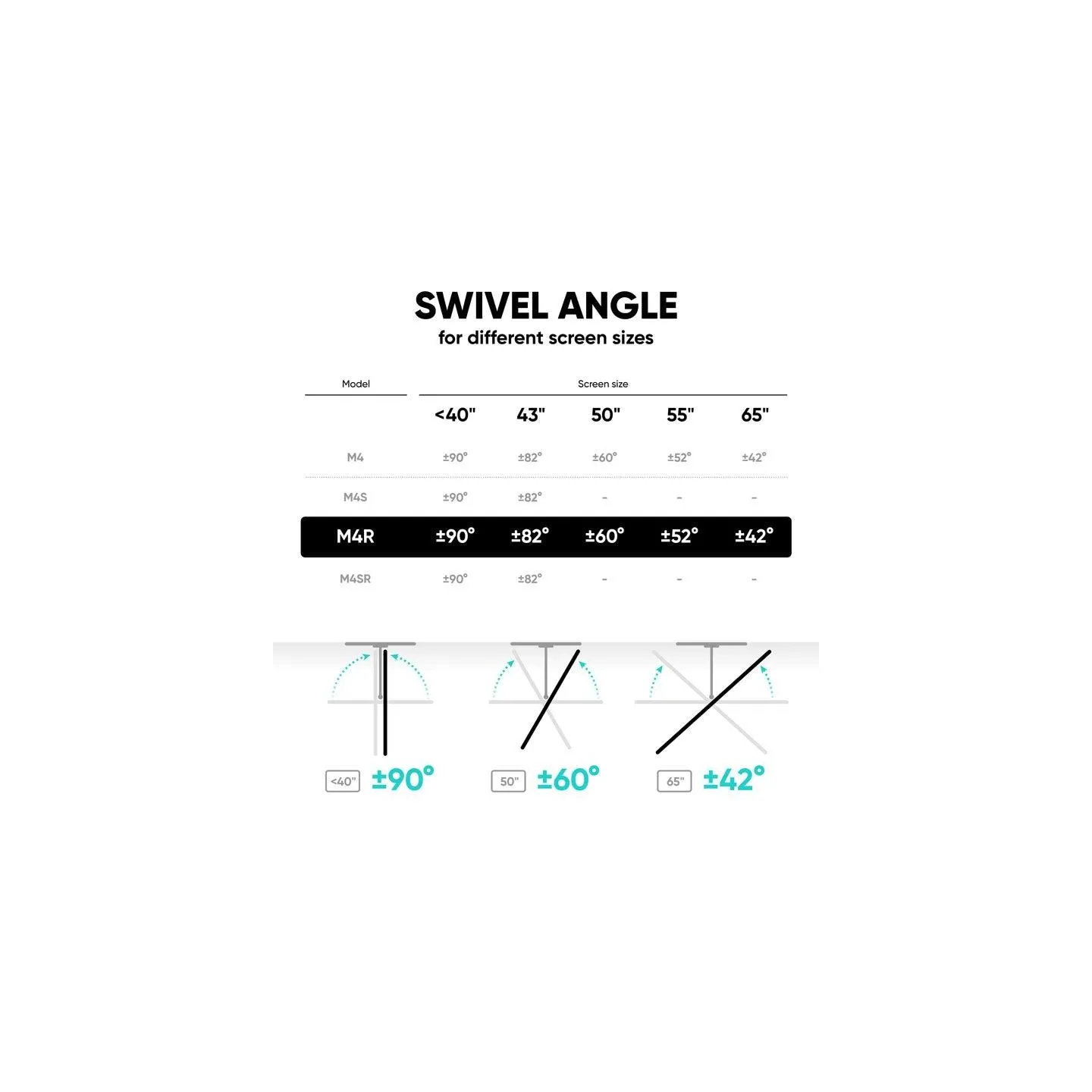 SWIVEL ANGLE
for different screen sizes

| Model | Screen size | | | | |
|---|---|---|---|---|---|
| | <40" | 43" | 50" | 55" | 65" |
| M4 | ±90° | ±82° | ±60° | ±52° | ±42° |
| M4S | ±90° | ±82° | - | - | - |
| M4R | ±90° | ±82° | ±60° | ±52° | ±42° |
| M4SR | ±90° | ±82° | - | - | - |

<40" ±90°

50" ±60°

65" ±42°